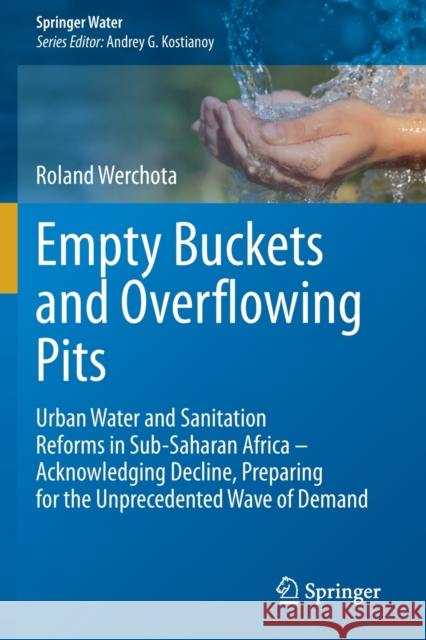 Springer Water
Series Editor: Andrey G. Kostianoy

Roland Werchota

Empty Buckets and Overflowing Pits

Urban Water and Sanitation Reforms in Sub-Saharan Africa – Acknowledging Decline, Preparing for the Unprecedented Wave of Demand

Springer